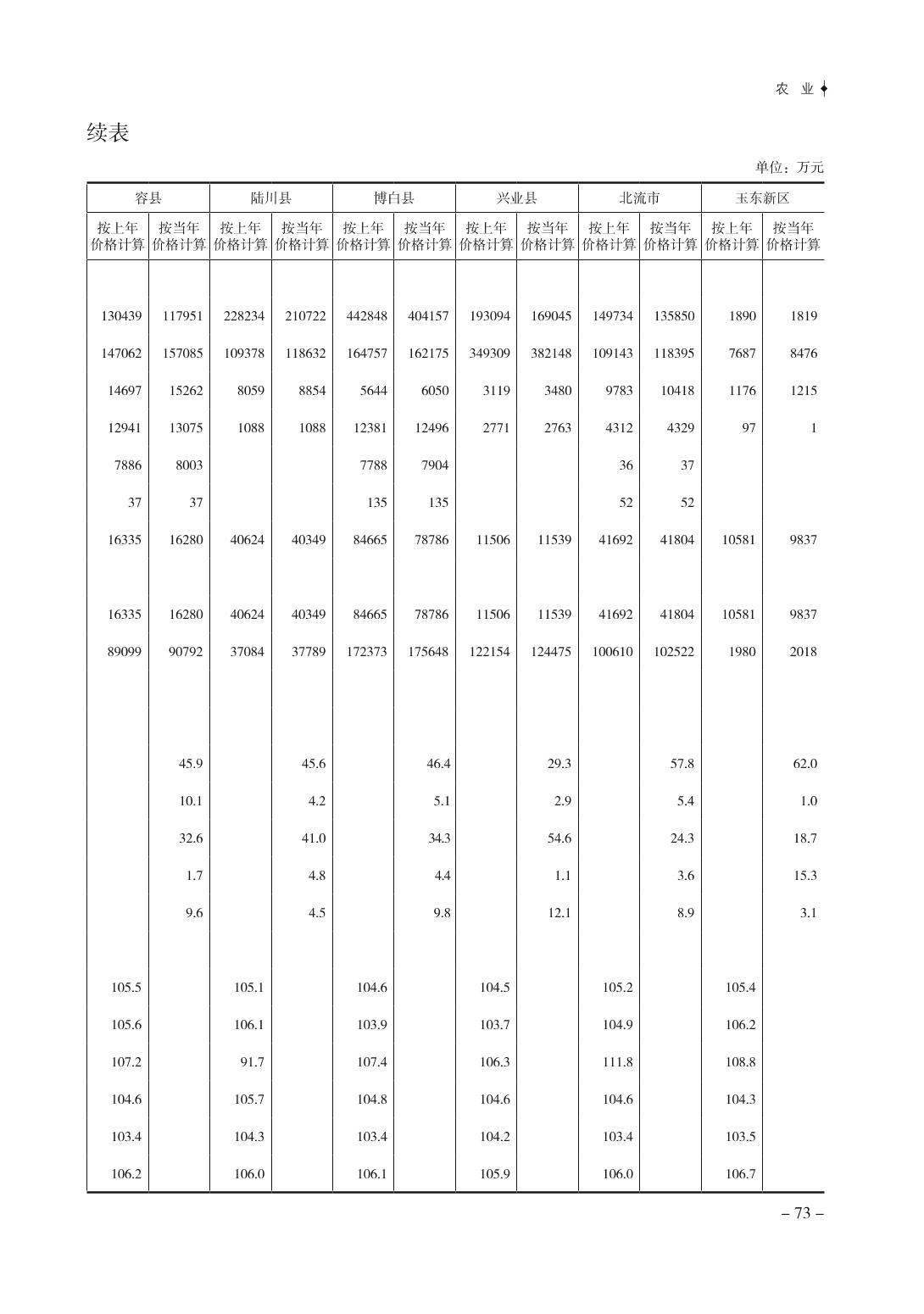 农 业

续表

单位：万元

| 容县 | | 陆川县 | | 博白县 | | 兴业县 | | 北流市 | | 玉东新区 | |
|---|---|---|---|---|---|---|---|---|---|---|---|
| 按上年价格计算 | 按当年价格计算 | 按上年价格计算 | 按当年价格计算 | 按上年价格计算 | 按当年价格计算 | 按上年价格计算 | 按当年价格计算 | 按上年价格计算 | 按当年价格计算 | 按上年价格计算 | 按当年价格计算 |
| 130439 | 117951 | 228234 | 210722 | 442848 | 404157 | 193094 | 169045 | 149734 | 135850 | 1890 | 1819 |
| 147062 | 157085 | 109378 | 118632 | 164757 | 162175 | 349309 | 382148 | 109143 | 118395 | 7687 | 8476 |
| 14697 | 15262 | 8059 | 8854 | 5644 | 6050 | 3119 | 3480 | 9783 | 10418 | 1176 | 1215 |
| 12941 | 13075 | 1088 | 1088 | 12381 | 12496 | 2771 | 2763 | 4312 | 4329 | 97 | 1 |
| 7886 | 8003 | | | 7788 | 7904 | | | 36 | 37 | | |
| 37 | 37 | | | 135 | 135 | | | 52 | 52 | | |
| 16335 | 16280 | 40624 | 40349 | 84665 | 78786 | 11506 | 11539 | 41692 | 41804 | 10581 | 9837 |
| 16335 | 16280 | 40624 | 40349 | 84665 | 78786 | 11506 | 11539 | 41692 | 41804 | 10581 | 9837 |
| 89099 | 90792 | 37084 | 37789 | 172373 | 175648 | 122154 | 124475 | 100610 | 102522 | 1980 | 2018 |
| | 45.9 | | 45.6 | | 46.4 | | 29.3 | | 57.8 | | 62.0 |
| | 10.1 | | 4.2 | | 5.1 | | 2.9 | | 5.4 | | 1.0 |
| | 32.6 | | 41.0 | | 34.3 | | 54.6 | | 24.3 | | 18.7 |
| | 1.7 | | 4.8 | | 4.4 | | 1.1 | | 3.6 | | 15.3 |
| | 9.6 | | 4.5 | | 9.8 | | 12.1 | | 8.9 | | 3.1 |
| 105.5 | | 105.1 | | 104.6 | | 104.5 | | 105.2 | | 105.4 | |
| 105.6 | | 106.1 | | 103.9 | | 103.7 | | 104.9 | | 106.2 | |
| 107.2 | | 91.7 | | 107.4 | | 106.3 | | 111.8 | | 108.8 | |
| 104.6 | | 105.7 | | 104.8 | | 104.6 | | 104.6 | | 104.3 | |
| 103.4 | | 104.3 | | 103.4 | | 104.2 | | 103.4 | | 103.5 | |
| 106.2 | | 106.0 | | 106.1 | | 105.9 | | 106.0 | | 106.7 | |

– 73 –